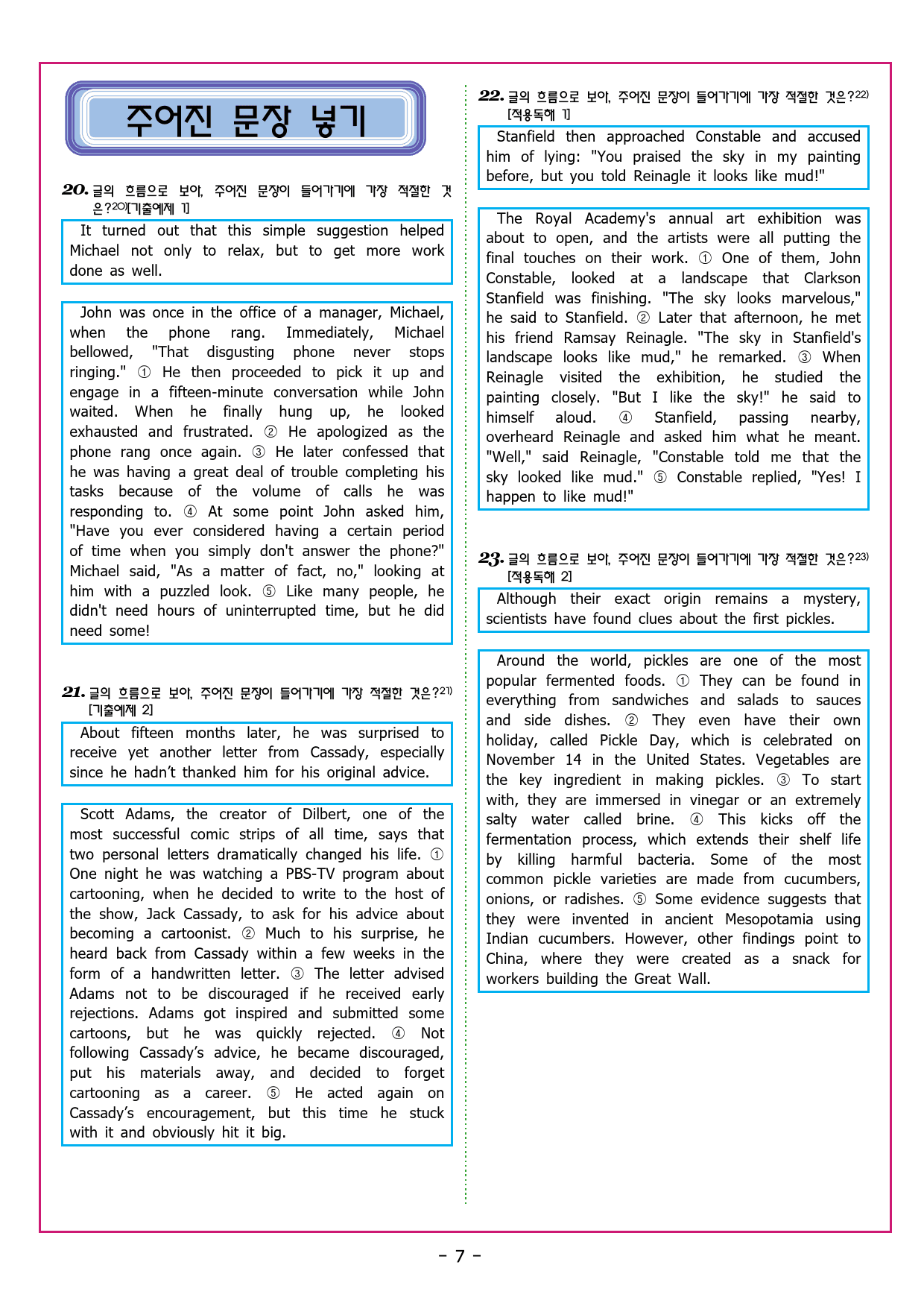 주어진 문장 넣기

20. 글의 흐름으로 보아, 주어진 문장이 들어가기에 가장 적절한 것은?$^{20)}$[기출예제 1]

It turned out that this simple suggestion helped Michael not only to relax, but to get more work done as well.

John was once in the office of a manager, Michael, when the phone rang. Immediately, Michael bellowed, "That disgusting phone never stops ringing." ① He then proceeded to pick it up and engage in a fifteen-minute conversation while John waited. When he finally hung up, he looked exhausted and frustrated. ② He apologized as the phone rang once again. ③ He later confessed that he was having a great deal of trouble completing his tasks because of the volume of calls he was responding to. ④ At some point John asked him, "Have you ever considered having a certain period of time when you simply don't answer the phone?" Michael said, "As a matter of fact, no," looking at him with a puzzled look. ⑤ Like many people, he didn't need hours of uninterrupted time, but he did need some!

21. 글의 흐름으로 보아, 주어진 문장이 들어가기에 가장 적절한 것은?$^{21)}$ [기출예제 2]

About fifteen months later, he was surprised to receive yet another letter from Cassady, especially since he hadn't thanked him for his original advice.

Scott Adams, the creator of Dilbert, one of the most successful comic strips of all time, says that two personal letters dramatically changed his life. ① One night he was watching a PBS-TV program about cartooning, when he decided to write to the host of the show, Jack Cassady, to ask for his advice about becoming a cartoonist. ② Much to his surprise, he heard back from Cassady within a few weeks in the form of a handwritten letter. ③ The letter advised Adams not to be discouraged if he received early rejections. Adams got inspired and submitted some cartoons, but he was quickly rejected. ④ Not following Cassady's advice, he became discouraged, put his materials away, and decided to forget cartooning as a career. ⑤ He acted again on Cassady's encouragement, but this time he stuck with it and obviously hit it big.

22. 글의 흐름으로 보아, 주어진 문장이 들어가기에 가장 적절한 것은?$^{22)}$ [적용독해 1]

Stanfield then approached Constable and accused him of lying: "You praised the sky in my painting before, but you told Reinagle it looks like mud!"

The Royal Academy's annual art exhibition was about to open, and the artists were all putting the final touches on their work. ① One of them, John Constable, looked at a landscape that Clarkson Stanfield was finishing. "The sky looks marvelous," he said to Stanfield. ② Later that afternoon, he met his friend Ramsay Reinagle. "The sky in Stanfield's landscape looks like mud," he remarked. ③ When Reinagle visited the exhibition, he studied the painting closely. "But I like the sky!" he said to himself aloud. ④ Stanfield, passing nearby, overheard Reinagle and asked him what he meant. "Well," said Reinagle, "Constable told me that the sky looked like mud." ⑤ Constable replied, "Yes! I happen to like mud!"

23. 글의 흐름으로 보아, 주어진 문장이 들어가기에 가장 적절한 것은?$^{23)}$ [적용독해 2]

Although their exact origin remains a mystery, scientists have found clues about the first pickles.

Around the world, pickles are one of the most popular fermented foods. ① They can be found in everything from sandwiches and salads to sauces and side dishes. ② They even have their own holiday, called Pickle Day, which is celebrated on November 14 in the United States. Vegetables are the key ingredient in making pickles. ③ To start with, they are immersed in vinegar or an extremely salty water called brine. ④ This kicks off the fermentation process, which extends their shelf life by killing harmful bacteria. Some of the most common pickle varieties are made from cucumbers, onions, or radishes. ⑤ Some evidence suggests that they were invented in ancient Mesopotamia using Indian cucumbers. However, other findings point to China, where they were created as a snack for workers building the Great Wall.

- 7 -